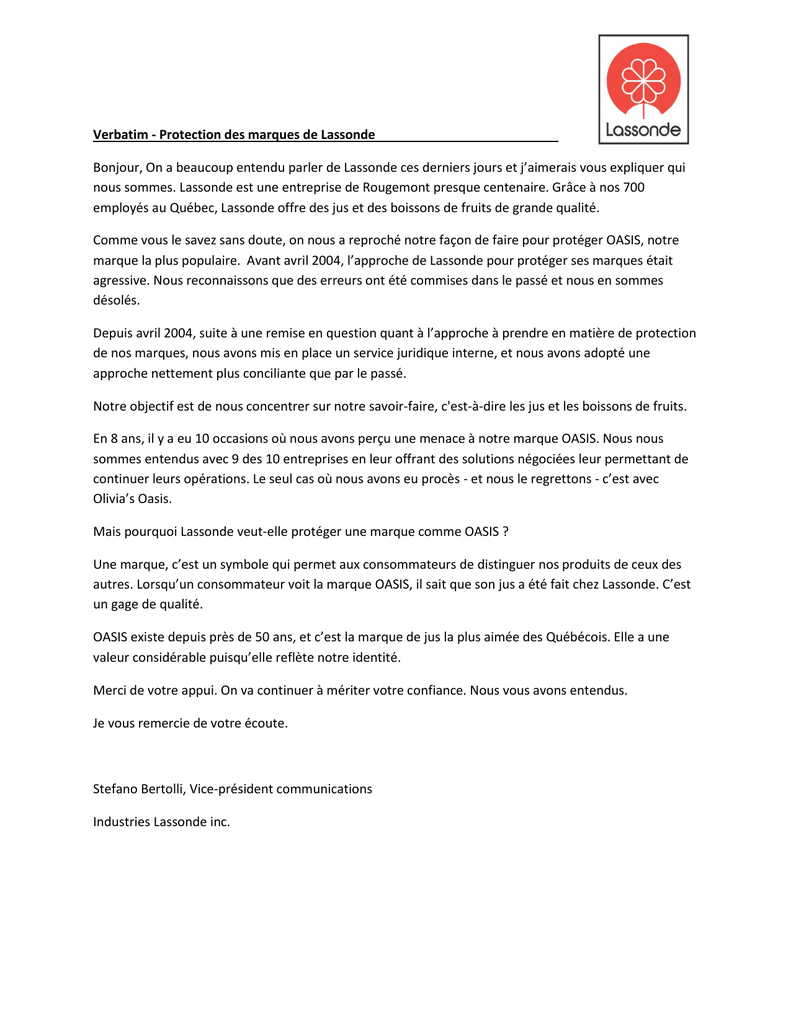 Lassonde

Verbatim - Protection des marques de Lassonde

Bonjour, On a beaucoup entendu parler de Lassonde ces derniers jours et j'aimerais vous expliquer qui nous sommes. Lassonde est une entreprise de Rougemont presque centenaire. Grâce à nos 700 employés au Québec, Lassonde offre des jus et des boissons de fruits de grande qualité.

Comme vous le savez sans doute, on nous a reproché notre façon de faire pour protéger OASIS, notre marque la plus populaire. Avant avril 2004, l'approche de Lassonde pour protéger ses marques était agressive. Nous reconnaissons que des erreurs ont été commises dans le passé et nous en sommes désolés.

Depuis avril 2004, suite à une remise en question quant à l'approche à prendre en matière de protection de nos marques, nous avons mis en place un service juridique interne, et nous avons adopté une approche nettement plus conciliante que par le passé.

Notre objectif est de nous concentrer sur notre savoir-faire, c'est-à-dire les jus et les boissons de fruits.

En 8 ans, il y a eu 10 occasions où nous avons perçu une menace à notre marque OASIS. Nous nous sommes entendus avec 9 des 10 entreprises en leur offrant des solutions négociées leur permettant de continuer leurs opérations. Le seul cas où nous avons eu procès - et nous le regrettons - c'est avec Olivia's Oasis.

Mais pourquoi Lassonde veut-elle protéger une marque comme OASIS ?

Une marque, c'est un symbole qui permet aux consommateurs de distinguer nos produits de ceux des autres. Lorsqu'un consommateur voit la marque OASIS, il sait que son jus a été fait chez Lassonde. C'est un gage de qualité.

OASIS existe depuis près de 50 ans, et c'est la marque de jus la plus aimée des Québécois. Elle a une valeur considérable puisqu'elle reflète notre identité.

Merci de votre appui. On va continuer à mériter votre confiance. Nous vous avons entendus.

Je vous remercie de votre écoute.

Stefano Bertolli, Vice-président communications

Industries Lassonde inc.